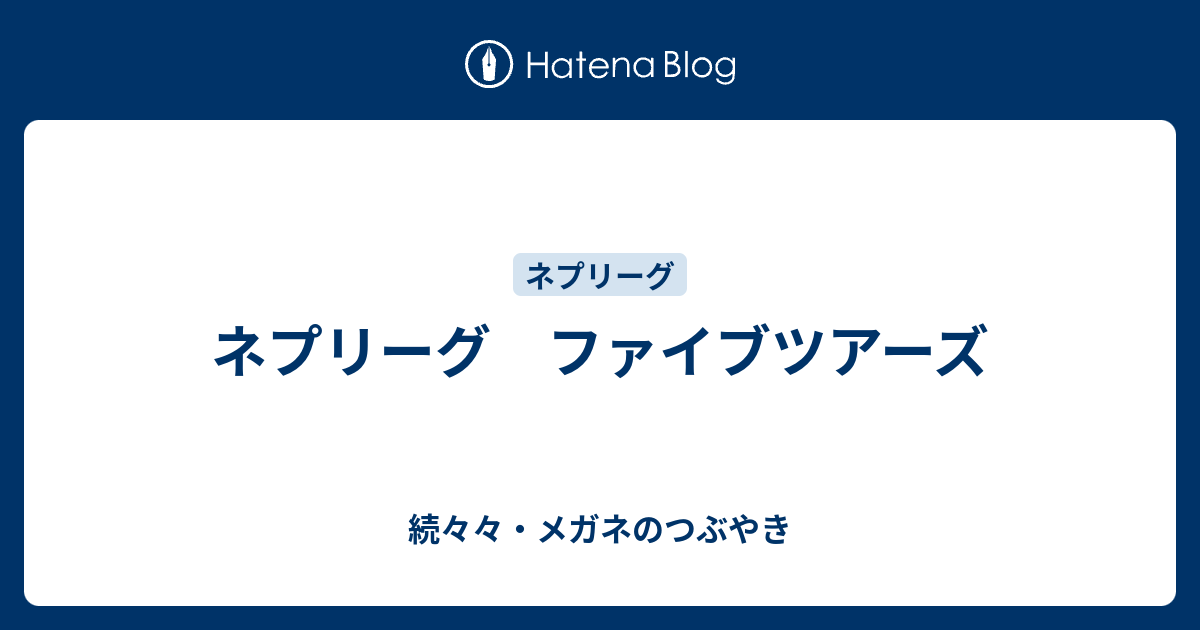 Hatena Blog

ネプリーグ

ネプリーグ　ファイブツアーズ

続々々・メガネのつぶやき